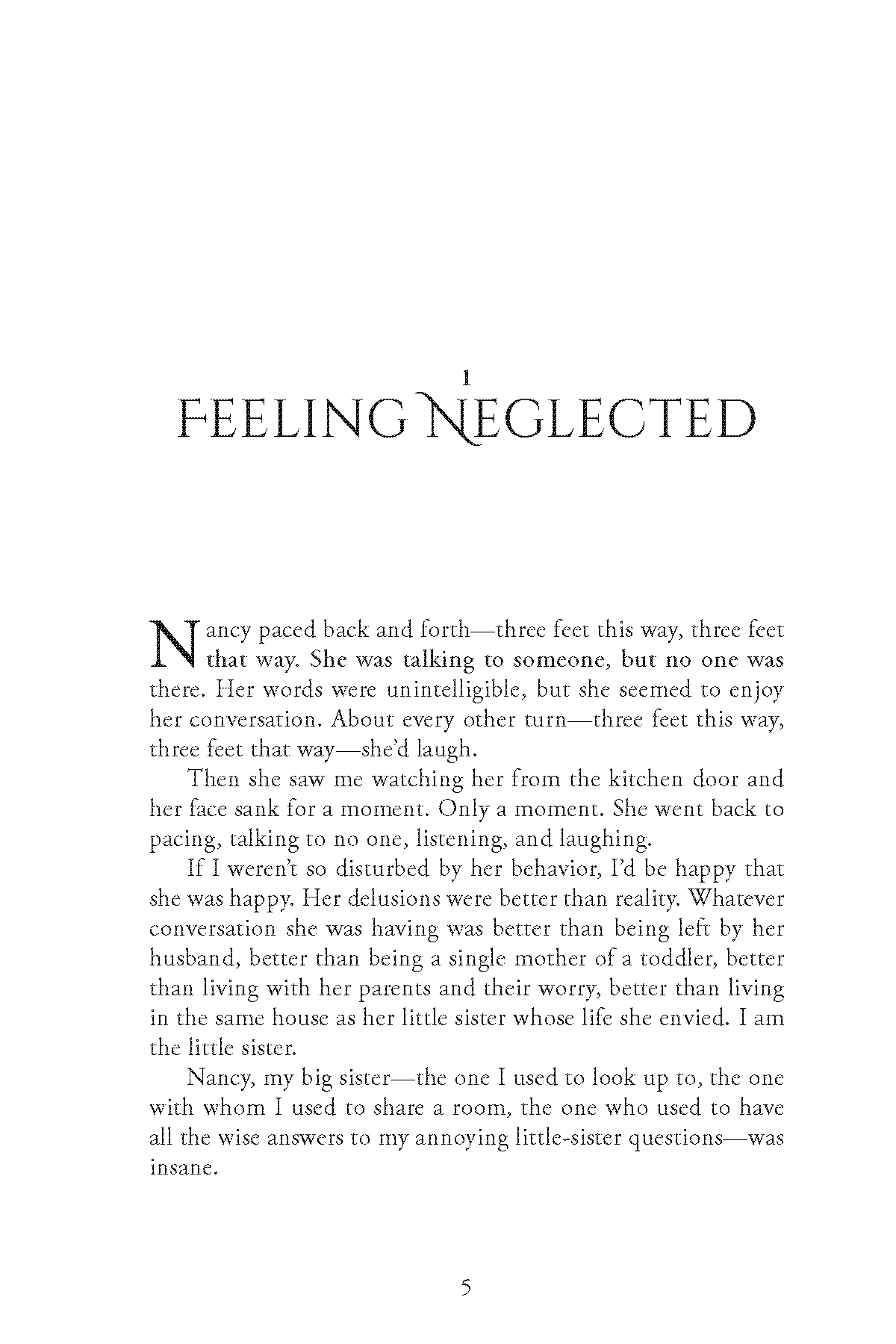 1
FEELING NEGLECTED

Nancy paced back and forth—three feet this way, three feet that way. She was talking to someone, but no one was there. Her words were unintelligible, but she seemed to enjoy her conversation. About every other turn—three feet this way, three feet that way—she'd laugh.

Then she saw me watching her from the kitchen door and her face sank for a moment. Only a moment. She went back to pacing, talking to no one, listening, and laughing.

If I weren't so disturbed by her behavior, I'd be happy that she was happy. Her delusions were better than reality. Whatever conversation she was having was better than being left by her husband, better than being a single mother of a toddler, better than living with her parents and their worry, better than living in the same house as her little sister whose life she envied. I am the little sister.

Nancy, my big sister—the one I used to look up to, the one with whom I used to share a room, the one who used to have all the wise answers to my annoying little-sister questions—was insane.

5